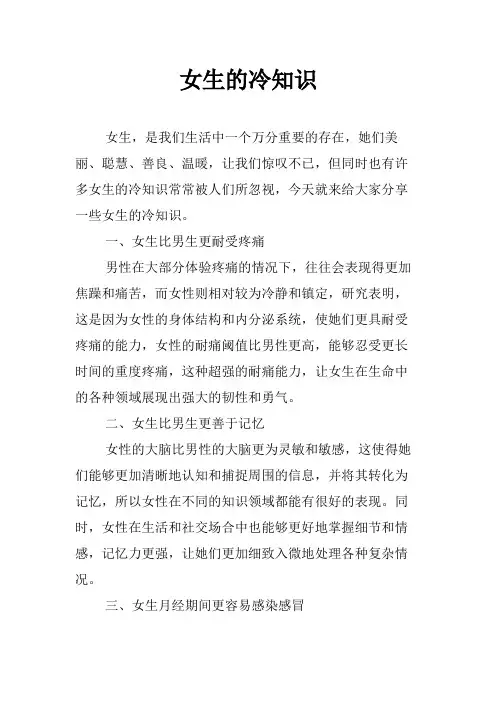 女生的冷知识

女生，是我们生活中一个万分重要的存在，她们美丽、聪慧、善良、温暖，让我们惊叹不已，但同时也有许多女生的冷知识常常被人们所忽视，今天就来给大家分享一些女生的冷知识。

一、女生比男生更耐受疼痛

男性在大部分体验疼痛的情况下，往往会表现得更加焦躁和痛苦，而女性则相对较为冷静和镇定，研究表明，这是因为女性的身体结构和内分泌系统，使她们更具耐受疼痛的能力，女性的耐痛阈值比男性更高，能够忍受更长时间的重度疼痛，这种超强的耐痛能力，让女生在生命中的各种领域展现出强大的韧性和勇气。

二、女生比男生更善于记忆

女性的大脑比男性的大脑更为灵敏和敏感，这使得她们能够更加清晰地认知和捕捉周围的信息，并将其转化为记忆，所以女性在不同的知识领域都能有很好的表现。同时，女性在生活和社交场合中也能够更好地掌握细节和情感，记忆力更强，让她们更加细致入微地处理各种复杂情况。

三、女生月经期间更容易感染感冒